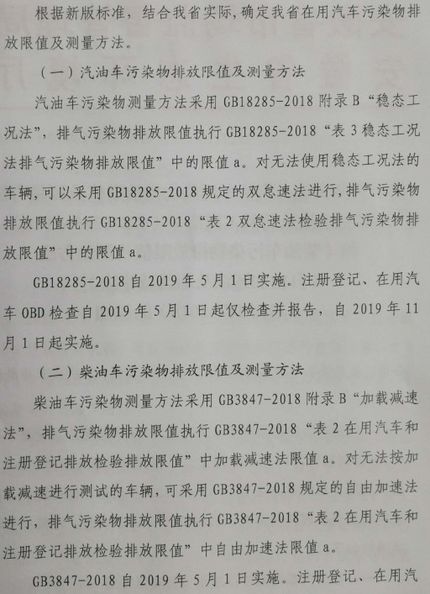 根据新版标准，结合我省实际，确定我省在用汽车污染物排放限值及测量方法。

（一）汽油车污染物排放限值及测量方法

汽油车污染物测量方法采用 GB18285-2018 附录 B“稳态工况法”，排气污染物排放限值执行 GB18285-2018“表 3 稳态工况法排气污染物排放限值”中的限值 a。对无法使用稳态工况法的车辆，可以采用 GB18285-2018 规定的双怠速法进行，排气污染物排放限值执行 GB18285-2018“表 2 双怠速法检验排气污染物排放限值”中的限值 a。

GB18285-2018 自 2019 年 5 月 1 日实施。注册登记、在用汽车 OBD 检查自 2019 年 5 月 1 日起仅检查并报告，自 2019 年 11 月 1 日起实施。

（二）柴油车污染物排放限值及测量方法

柴油车污染物测量方法采用 GB3847-2018 附录 B“加载减速法”，排气污染物排放限值执行 GB3847-2018“表 2 在用汽车和注册登记排放检验排放限值”中加载减速法限值 a。对无法按加载减速进行测试的车辆，可采用 GB3847-2018 规定的自由加速法进行，排气污染物排放限值执行 GB3847-2018“表 2 在用汽车和注册登记排放检验排放限值”中自由加速法限值 a。

GB3847-2018 自 2019 年 5 月 1 日实施。注册登记、在用汽